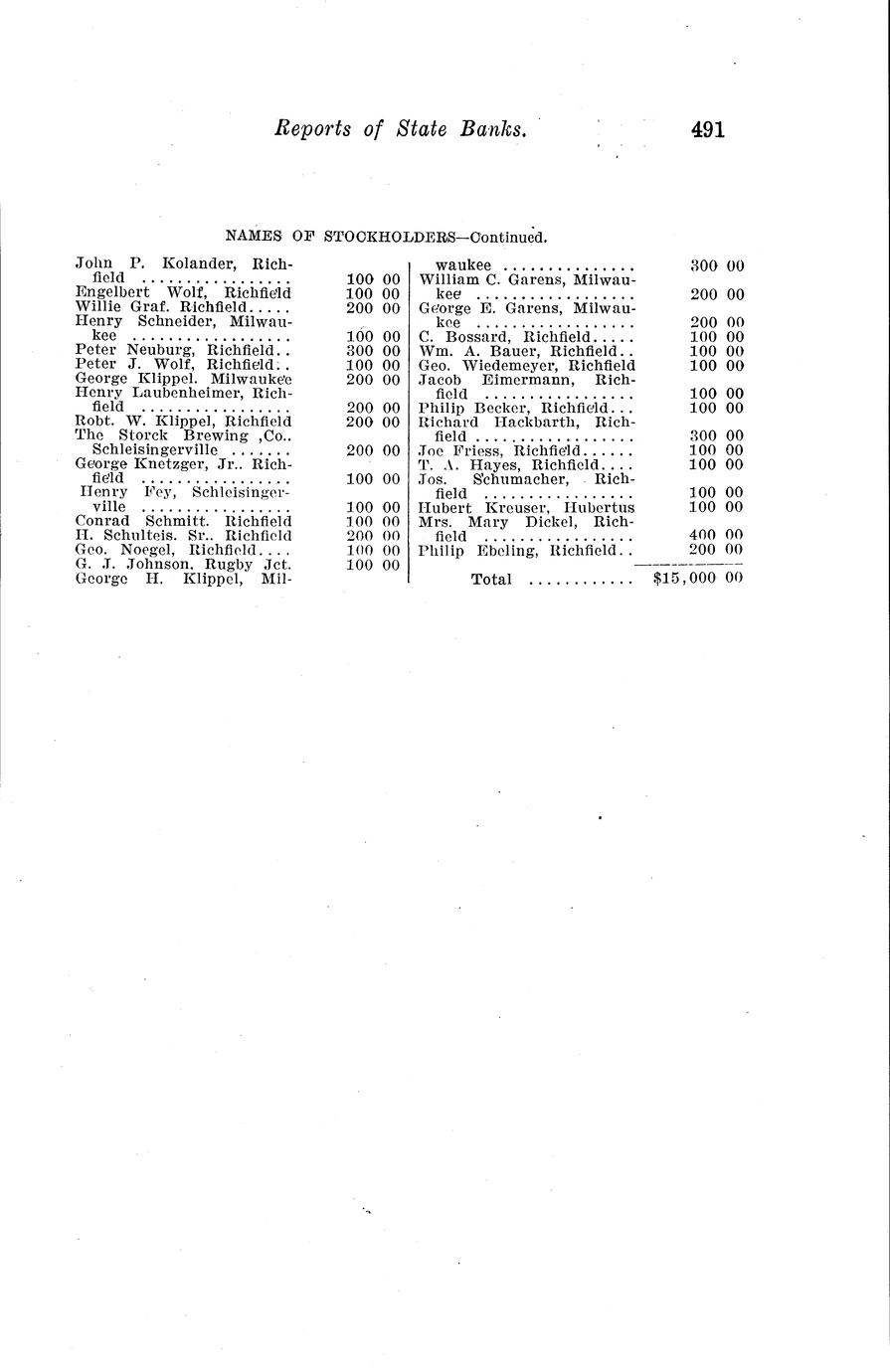 Reports of State Banks. 491

NAMES OF STOCKHOLDERS—Continued.

| | |
|---|---|
| John P. Kolander, Richfield | 100 00 |
| Engelbert Wolf, Richfield | 100 00 |
| Willie Graf. Richfield | 200 00 |
| Henry Schneider, Milwaukee | 100 00 |
| Peter Neuburg, Richfield | 300 00 |
| Peter J. Wolf, Richfield | 100 00 |
| George Klippel. Milwaukee | 200 00 |
| Henry Laubenheimer, Richfield | 200 00 |
| Robt. W. Klippel, Richfield | 200 00 |
| The Storck Brewing ,Co.. Schleisingerville | 200 00 |
| George Knetzger, Jr.. Richfield | 100 00 |
| Henry Fey, Schleisingerville | 100 00 |
| Conrad Schmitt. Richfield | 100 00 |
| H. Schulteis. Sr.. Richfield | 200 00 |
| Geo. Noegel, Richfield | 100 00 |
| G. J. Johnson. Rugby Jct. | 100 00 |
| George H. Klippel, Milwaukee | 300 00 |
| William C. Garens, Milwaukee | 200 00 |
| George E. Garens, Milwaukee | 200 00 |
| C. Bossard, Richfield | 100 00 |
| Wm. A. Bauer, Richfield | 100 00 |
| Geo. Wiedemeyer, Richfield | 100 00 |
| Jacob Eimermann, Richfield | 100 00 |
| Philip Becker, Richfield | 100 00 |
| Richard Hackbarth, Richfield | 300 00 |
| Joe Friess, Richfield | 100 00 |
| T. A. Hayes, Richfield | 100 00 |
| Jos. Schumacher, Richfield | 100 00 |
| Hubert Kreuser, Hubertus | 100 00 |
| Mrs. Mary Dickel, Richfield | 400 00 |
| Philip Ebeling, Richfield | 200 00 |
| Total | $15,000 00 |